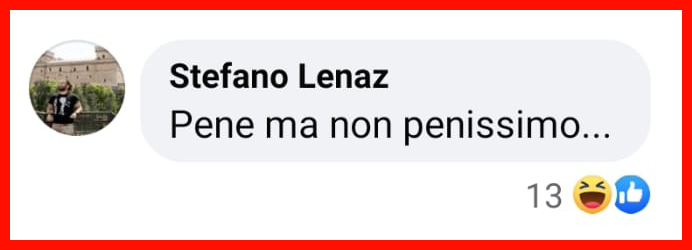 Stefano Lenaz
Pene ma non penissimo...

13